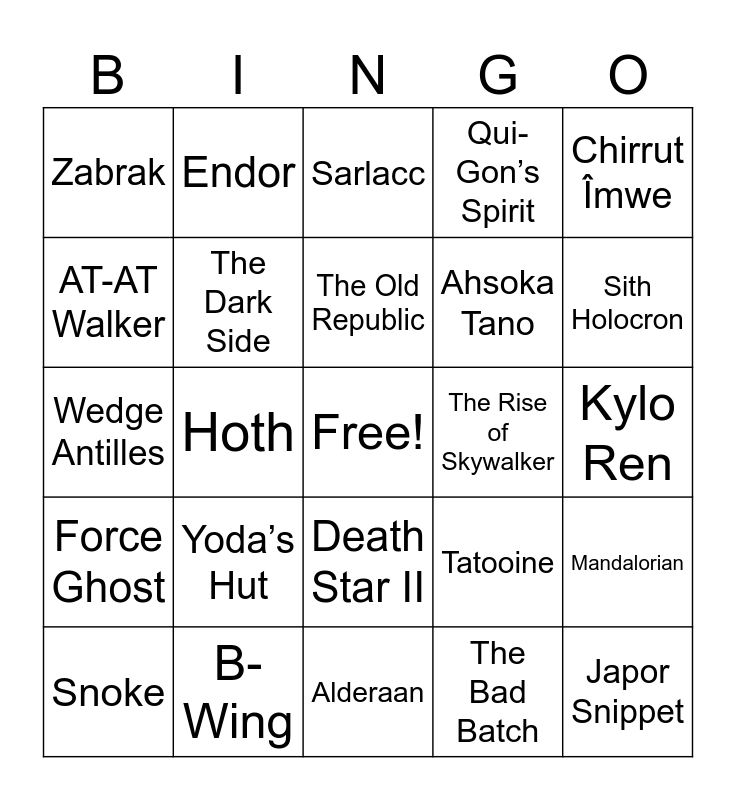 | B | I | N | G | O |
|---|---|---|---|---|
| Zabrak | Endor | Sarlacc | Qui-Gon's Spirit | Chirrut Îmwe |
| AT-AT Walker | The Dark Side | The Old Republic | Ahsoka Tano | Sith Holocron |
| Wedge Antilles | Hoth | Free! | The Rise of Skywalker | Kylo Ren |
| Force Ghost | Yoda's Hut | Death Star II | Tatooine | Mandalorian |
| Snoke | B-Wing | Alderaan | The Bad Batch | Japor Snippet |